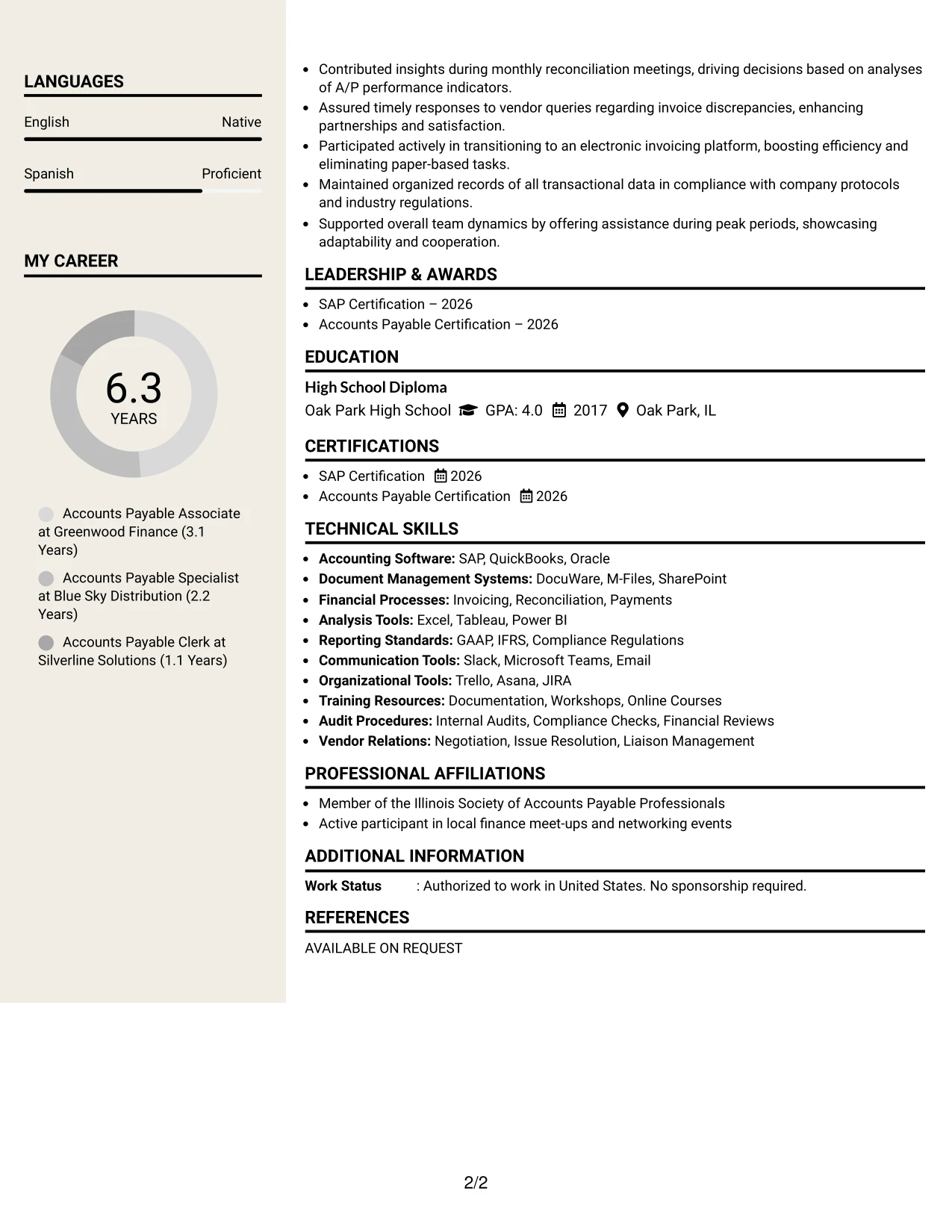 LANGUAGES

English
Native

Spanish
Proficient

MY CAREER

6.3
YEARS

Accounts Payable Associate at Greenwood Finance (3.1 Years)

Accounts Payable Specialist at Blue Sky Distribution (2.2 Years)

Accounts Payable Clerk at Silverline Solutions (1.1 Years)

• Contributed insights during monthly reconciliation meetings, driving decisions based on analyses of A/P performance indicators.
• Assured timely responses to vendor queries regarding invoice discrepancies, enhancing partnerships and satisfaction.
• Participated actively in transitioning to an electronic invoicing platform, boosting efficiency and eliminating paper-based tasks.
• Maintained organized records of all transactional data in compliance with company protocols and industry regulations.
• Supported overall team dynamics by offering assistance during peak periods, showcasing adaptability and cooperation.

LEADERSHIP & AWARDS

• SAP Certification – 2026
• Accounts Payable Certification – 2026

EDUCATION

High School Diploma
Oak Park High School GPA: 4.0 2017 Oak Park, IL

CERTIFICATIONS

• SAP Certification 2026
• Accounts Payable Certification 2026

TECHNICAL SKILLS

• Accounting Software: SAP, QuickBooks, Oracle
• Document Management Systems: DocuWare, M-Files, SharePoint
• Financial Processes: Invoicing, Reconciliation, Payments
• Analysis Tools: Excel, Tableau, Power BI
• Reporting Standards: GAAP, IFRS, Compliance Regulations
• Communication Tools: Slack, Microsoft Teams, Email
• Organizational Tools: Trello, Asana, JIRA
• Training Resources: Documentation, Workshops, Online Courses
• Audit Procedures: Internal Audits, Compliance Checks, Financial Reviews
• Vendor Relations: Negotiation, Issue Resolution, Liaison Management

PROFESSIONAL AFFILIATIONS

• Member of the Illinois Society of Accounts Payable Professionals
• Active participant in local finance meet-ups and networking events

ADDITIONAL INFORMATION

Work Status : Authorized to work in United States. No sponsorship required.

REFERENCES

AVAILABLE ON REQUEST

2/2